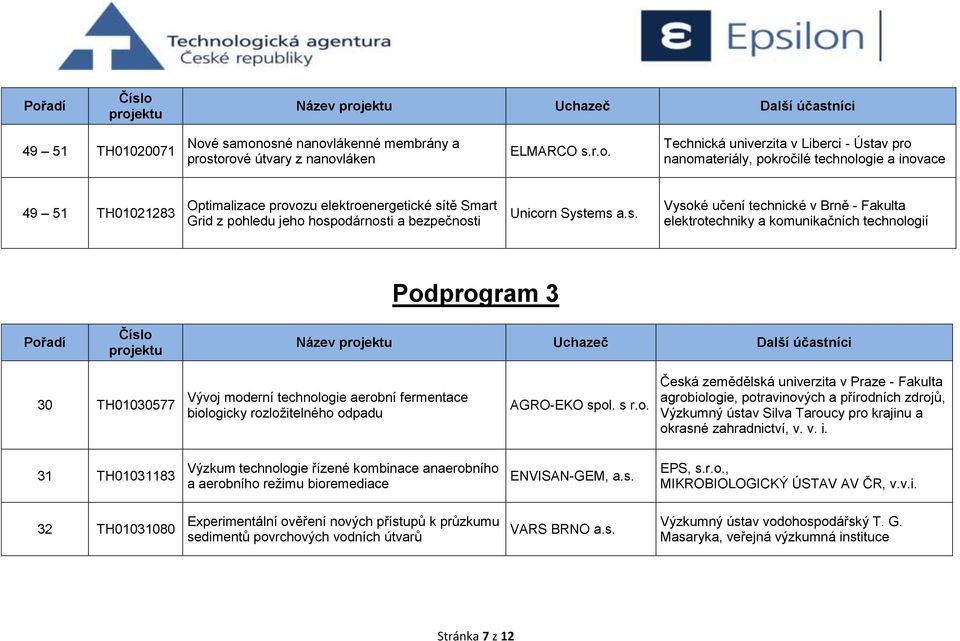 Technologická agentura České republiky

Epsilon

| Pořadí | Číslo projektu | Název projektu | Uchazeč | Další účastníci |
|---|---|---|---|---|
| 49 – 51 | TH01020071 | Nové samonosné nanovlákenné membrány a prostorové útvary z nanovláken | ELMARCO s.r.o. | Technická univerzita v Liberci - Ústav pro nanomateriály, pokročilé technologie a inovace |
| 49 – 51 | TH01021283 | Optimalizace provozu elektroenergetické sítě Smart Grid z pohledu jeho hospodárnosti a bezpečnosti | Unicorn Systems a.s. | Vysoké učení technické v Brně - Fakulta elektrotechniky a komunikačních technologií |

Podprogram 3

| Pořadí | Číslo projektu | Název projektu | Uchazeč | Další účastníci |
|---|---|---|---|---|
| 30 | TH01030577 | Vývoj moderní technologie aerobní fermentace biologicky rozložitelného odpadu | AGRO-EKO spol. s r.o. | Česká zemědělská univerzita v Praze - Fakulta agrobiologie, potravinových a přírodních zdrojů, Výzkumný ústav Silva Taroucy pro krajinu a okrasné zahradnictví, v. v. i. |
| 31 | TH01031183 | Výzkum technologie řízené kombinace anaerobního a aerobního režimu bioremediace | ENVISAN-GEM, a.s. | EPS, s.r.o., MIKROBIOLOGICKÝ ÚSTAV AV ČR, v.v.i. |
| 32 | TH01031080 | Experimentální ověření nových přístupů k průzkumu sedimentů povrchových vodních útvarů | VARS BRNO a.s. | Výzkumný ústav vodohospodářský T. G. Masaryka, veřejná výzkumná instituce |

Stránka 7 z 12